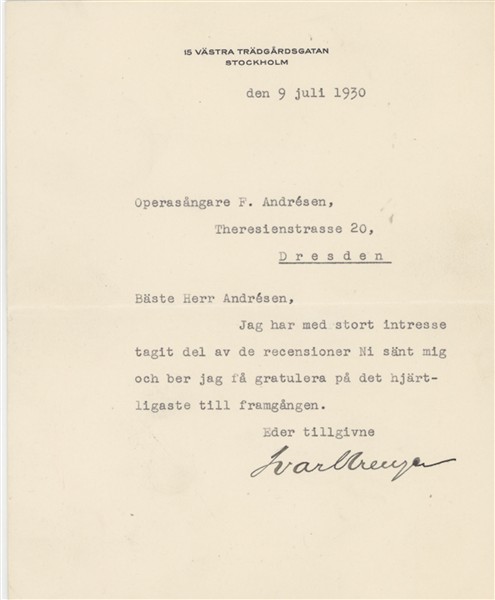 15 VÄSTRA TRÄDGÅRDSGATAN
STOCKHOLM

den 9 juli 1930

Operasångare F. Andrésen,
Theresienstrasse 20,
Dresden

Bäste Herr Andrésen,

Jag har med stort intresse tagit del av de recensioner Ni sänt mig och ber jag få gratulera på det hjärtligaste till framgången.

Eder tillgivne

Ivar Kreuger